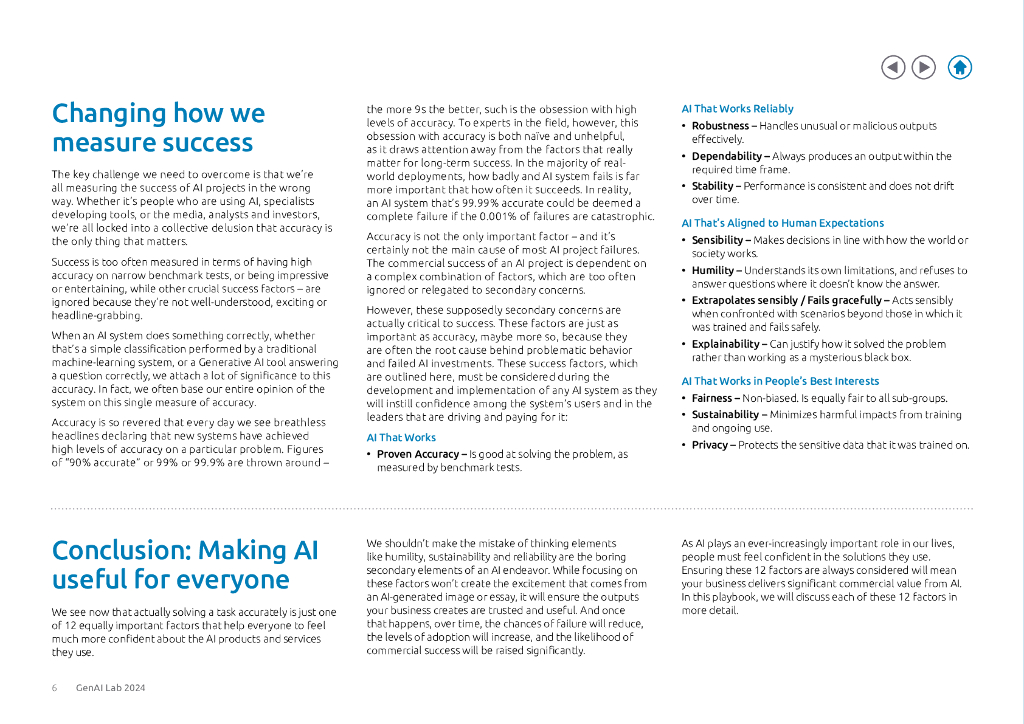 Changing how we measure success

The key challenge we need to overcome is that we're all measuring the success of AI projects in the wrong way. Whether it's people who are using AI, specialists developing tools, or the media, analysts and investors, we're all locked into a collective delusion that accuracy is the only thing that matters.

Success is too often measured in terms of having high accuracy on narrow benchmark tests, or being impressive or entertaining, while other crucial success factors – are ignored because they're not well-understood, exciting or headline-grabbing.

When an AI system does something correctly, whether that's a simple classification performed by a traditional machine-learning system, or a Generative AI tool answering a question correctly, we attach a lot of significance to this accuracy. In fact, we often base our entire opinion of the system on this single measure of accuracy.

Accuracy is so revered that every day we see breathless headlines declaring that new systems have achieved high levels of accuracy on a particular problem. Figures of "90% accurate" or 99% or 99.9% are thrown around – the more 9s the better, such is the obsession with high levels of accuracy. To experts in the field, however, this obsession with accuracy is both naïve and unhelpful, as it draws attention away from the factors that really matter for long-term success. In the majority of real-world deployments, how badly and AI system fails is far more important that how often it succeeds. In reality, an AI system that's 99.99% accurate could be deemed a complete failure if the 0.001% of failures are catastrophic.

Accuracy is not the only important factor – and it's certainly not the main cause of most AI project failures. The commercial success of an AI project is dependent on a complex combination of factors, which are too often ignored or relegated to secondary concerns.

However, these supposedly secondary concerns are actually critical to success. These factors are just as important as accuracy, maybe more so, because they are often the root cause behind problematic behavior and failed AI investments. These success factors, which are outlined here, must be considered during the development and implementation of any AI system as they will instill confidence among the system's users and in the leaders that are driving and paying for it:

AI That Works
• Proven Accuracy – Is good at solving the problem, as measured by benchmark tests.

AI That Works Reliably
• Robustness – Handles unusual or malicious outputs effectively.
• Dependability – Always produces an output within the required time frame.
• Stability – Performance is consistent and does not drift over time.

AI That's Aligned to Human Expectations
• Sensibility – Makes decisions in line with how the world or society works.
• Humility – Understands its own limitations, and refuses to answer questions where it doesn't know the answer.
• Extrapolates sensibly / Fails gracefully – Acts sensibly when confronted with scenarios beyond those in which it was trained and fails safely.
• Explainability – Can justify how it solved the problem rather than working as a mysterious black box.

AI That Works in People's Best Interests
• Fairness – Non-biased. Is equally fair to all sub-groups.
• Sustainability – Minimizes harmful impacts from training and ongoing use.
• Privacy – Protects the sensitive data that it was trained on.

Conclusion: Making AI useful for everyone

We see now that actually solving a task accurately is just one of 12 equally important factors that help everyone to feel much more confident about the AI products and services they use.

We shouldn't make the mistake of thinking elements like humility, sustainability and reliability are the boring secondary elements of an AI endeavor. While focusing on these factors won't create the excitement that comes from an AI-generated image or essay, it will ensure the outputs your business creates are trusted and useful. And once that happens, over time, the chances of failure will reduce, the levels of adoption will increase, and the likelihood of commercial success will be raised significantly.

As AI plays an ever-increasingly important role in our lives, people must feel confident in the solutions they use. Ensuring these 12 factors are always considered will mean your business delivers significant commercial value from AI. In this playbook, we will discuss each of these 12 factors in more detail.

6 GenAI Lab 2024